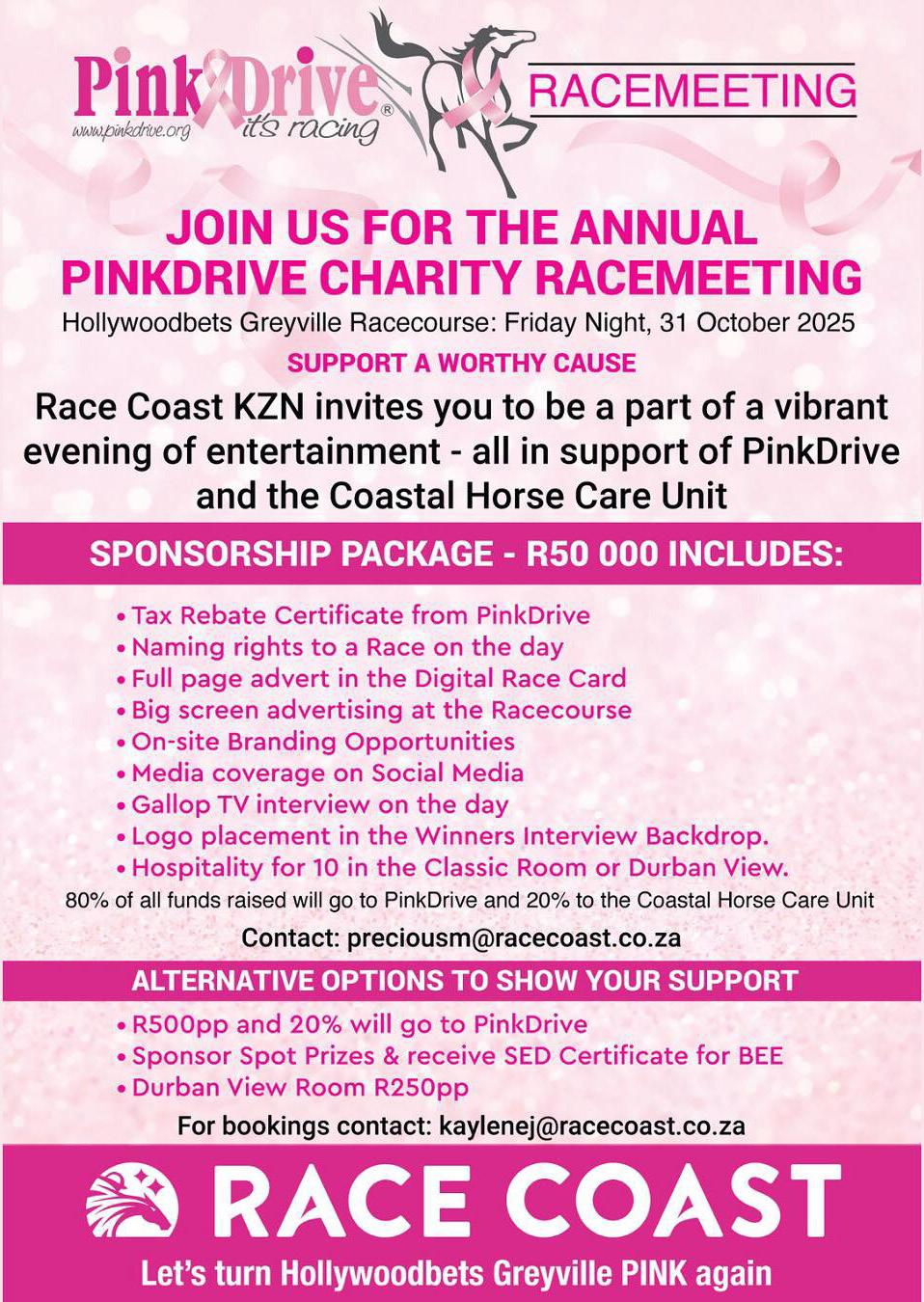 PinkDrive®
www.pinkdrive.org
it's racing

RACEMEETING

JOIN US FOR THE ANNUAL PINKDRIVE CHARITY RACEMEETING

Hollywoodbets Greyville Racecourse: Friday Night, 31 October 2025

SUPPORT A WORTHY CAUSE

Race Coast KZN invites you to be a part of a vibrant evening of entertainment - all in support of PinkDrive and the Coastal Horse Care Unit

SPONSORSHIP PACKAGE - R50 000 INCLUDES:

• Tax Rebate Certificate from PinkDrive
• Naming rights to a Race on the day
• Full page advert in the Digital Race Card
• Big screen advertising at the Racecourse
• On-site Branding Opportunities
• Media coverage on Social Media
• Gallop TV interview on the day
• Logo placement in the Winners Interview Backdrop.
• Hospitality for 10 in the Classic Room or Durban View.

80% of all funds raised will go to PinkDrive and 20% to the Coastal Horse Care Unit

Contact: preciousm@racecoast.co.za

ALTERNATIVE OPTIONS TO SHOW YOUR SUPPORT

• R500pp and 20% will go to PinkDrive
• Sponsor Spot Prizes & receive SED Certificate for BEE
• Durban View Room R250pp

For bookings contact: kaylenej@racecoast.co.za

RACE COAST

Let's turn Hollywoodbets Greyville PINK again